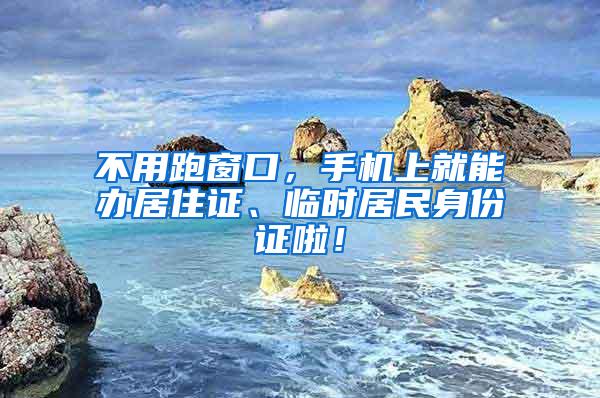 不用跑窗口，手机上就能办居住证、临时居民身份证啦！